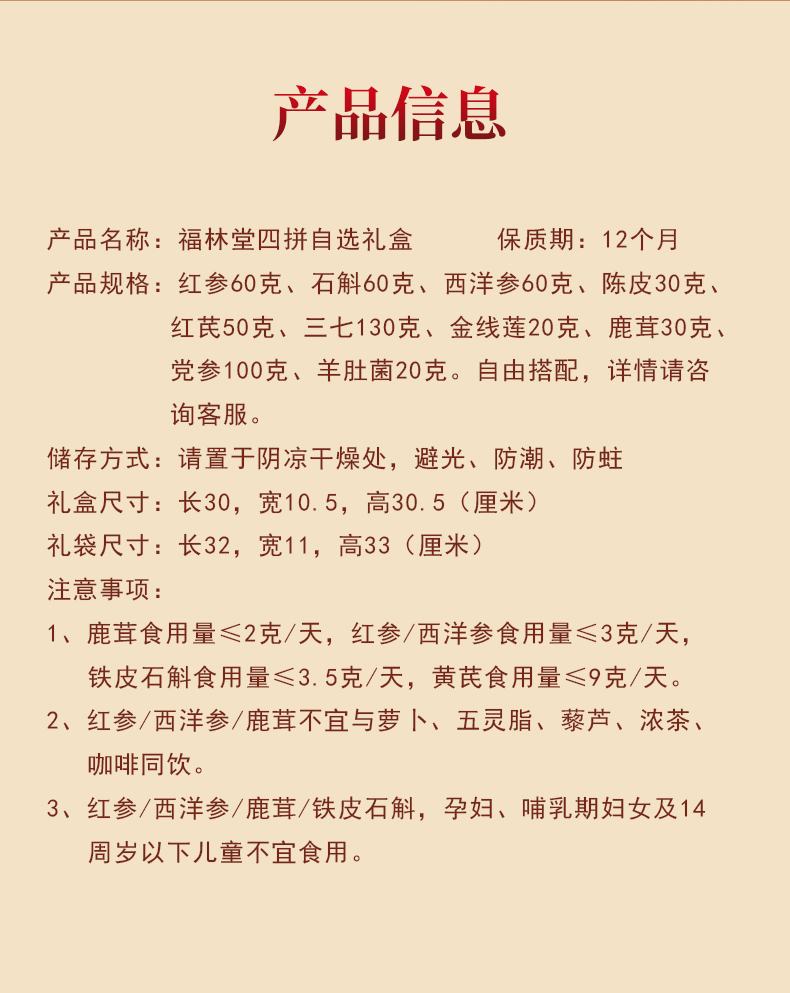 产品信息

产品名称：福林堂四拼自选礼盒　　　保质期：12个月

产品规格：红参60克、石斛60克、西洋参60克、陈皮30克、红芪50克、三七130克、金线莲20克、鹿茸30克、党参100克、羊肚菌20克。自由搭配，详情请咨询客服。

储存方式：请置于阴凉干燥处，避光、防潮、防蛀

礼盒尺寸：长30，宽10.5，高30.5（厘米）

礼袋尺寸：长32，宽11，高33（厘米）

注意事项：

1、鹿茸食用量≤2克/天，红参/西洋参食用量≤3克/天，铁皮石斛食用量≤3.5克/天，黄芪食用量≤9克/天。

2、红参/西洋参/鹿茸不宜与萝卜、五灵脂、藜芦、浓茶、咖啡同饮。

3、红参/西洋参/鹿茸/铁皮石斛，孕妇、哺乳期妇女及14周岁以下儿童不宜食用。